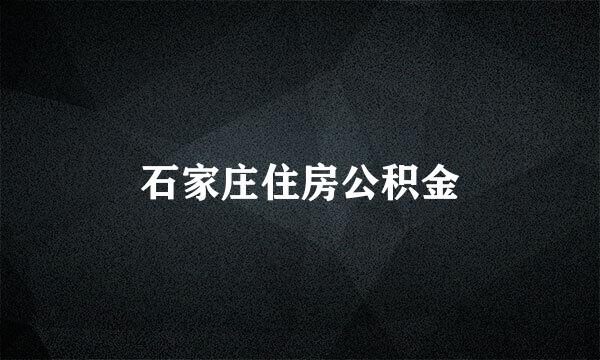 石家庄住房公积金